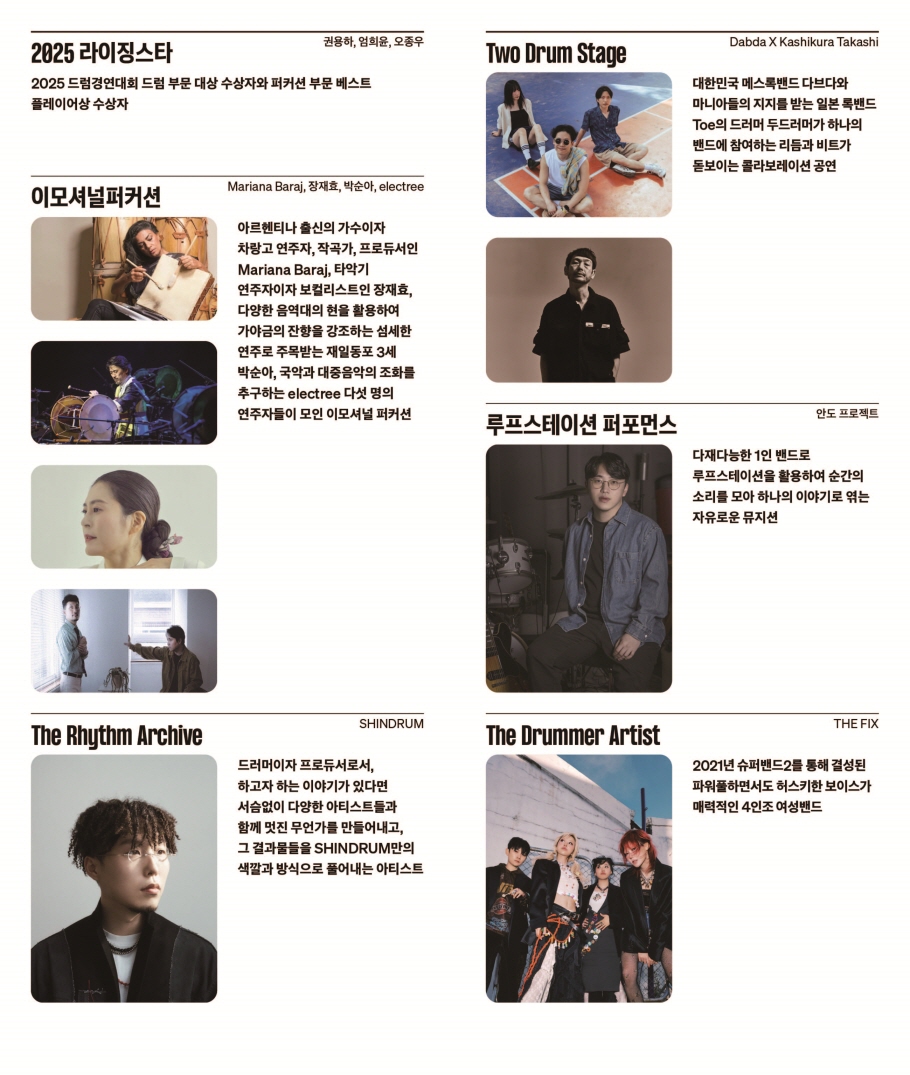 2025 라이징스타

권용하, 엄희윤, 오종우

2025 드럼경연대회 드럼 부문 대상 수상자와 퍼커션 부문 베스트 플레이어상 수상자

이모셔널퍼커션

Mariana Baraj, 장재효, 박순아, electree

아르헨티나 출신의 가수이자 차랑고 연주자, 작곡가, 프로듀서인 Mariana Baraj, 타악기 연주자이자 보컬리스트인 장재효, 다양한 음역대의 현을 활용하여 가야금의 잔향을 강조하는 섬세한 연주로 주목받는 재일동포 3세 박순아, 국악과 대중음악의 조화를 추구하는 electree 다섯 명의 연주자들이 모인 이모셔널 퍼커션

The Rhythm Archive

SHINDRUM

드러머이자 프로듀서로서, 하고자 하는 이야기가 있다면 서슴없이 다양한 아티스트들과 함께 멋진 무언가를 만들어내고, 그 결과물들을 SHINDRUM만의 색깔과 방식으로 풀어내는 아티스트

Two Drum Stage

Dabda X Kashikura Takashi

대한민국 메스록밴드 다브다와 마니아들의 지지를 받는 일본 록밴드 Toe의 드러머 두드러머가 하나의 밴드에 참여하는 리듬과 비트가 돋보이는 콜라보레이션 공연

루프스테이션 퍼포먼스

안도 프로젝트

다재다능한 1인 밴드로 루프스테이션을 활용하여 순간의 소리를 모아 하나의 이야기로 엮는 자유로운 뮤지션

The Drummer Artist

THE FIX

2021년 슈퍼밴드2를 통해 결성된 파워풀하면서도 허스키한 보이스가 매력적인 4인조 여성밴드